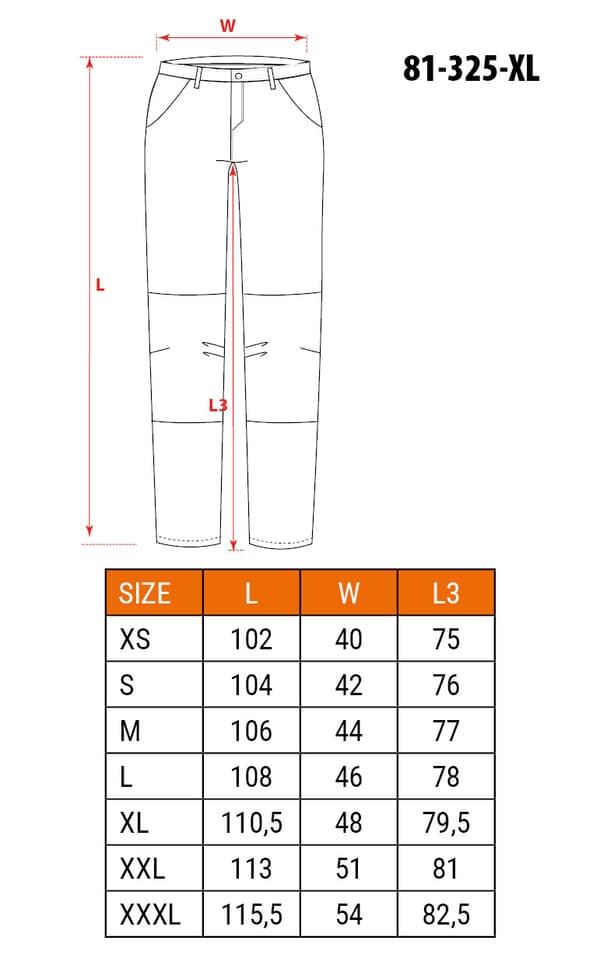 W

81-325-XL

L

L3

| SIZE | L | W | L3 |
|---|---|---|---|
| XS | 102 | 40 | 75 |
| S | 104 | 42 | 76 |
| M | 106 | 44 | 77 |
| L | 108 | 46 | 78 |
| XL | 110,5 | 48 | 79,5 |
| XXL | 113 | 51 | 81 |
| XXXL | 115,5 | 54 | 82,5 |